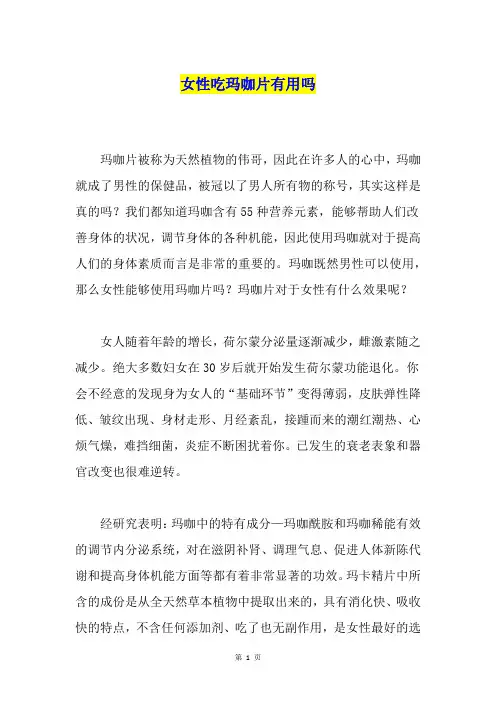 女性吃玛咖片有用吗

玛咖片被称为天然植物的伟哥，因此在许多人的心中，玛咖就成了男性的保健品，被冠以了男人所有物的称号，其实这样是真的吗？我们都知道玛咖含有55种营养元素，能够帮助人们改善身体的状况，调节身体的各种机能，因此使用玛咖就对于提高人们的身体素质而言是非常的重要的。玛咖既然男性可以使用，那么女性能够使用玛咖片吗？玛咖片对于女性有什么效果呢？

女人随着年龄的增长，荷尔蒙分泌量逐渐减少，雌激素随之减少。绝大多数妇女在30岁后就开始发生荷尔蒙功能退化。你会不经意的发现身为女人的“基础环节”变得薄弱，皮肤弹性降低、皱纹出现、身材走形、月经紊乱，接踵而来的潮红潮热、心烦气燥，难挡细菌，炎症不断困扰着你。已发生的衰老表象和器官改变也很难逆转。

经研究表明：玛咖中的特有成分—玛咖酰胺和玛咖稀能有效的调节内分泌系统，对在滋阴补肾、调理气息、促进人体新陈代谢和提高身体机能方面等都有着非常显著的功效。玛卡精片中所含的成份是从全天然草本植物中提取出来的，具有消化快、吸收快的特点，不含任何添加剂、吃了也无副作用，是女性最好的选

第 1 页